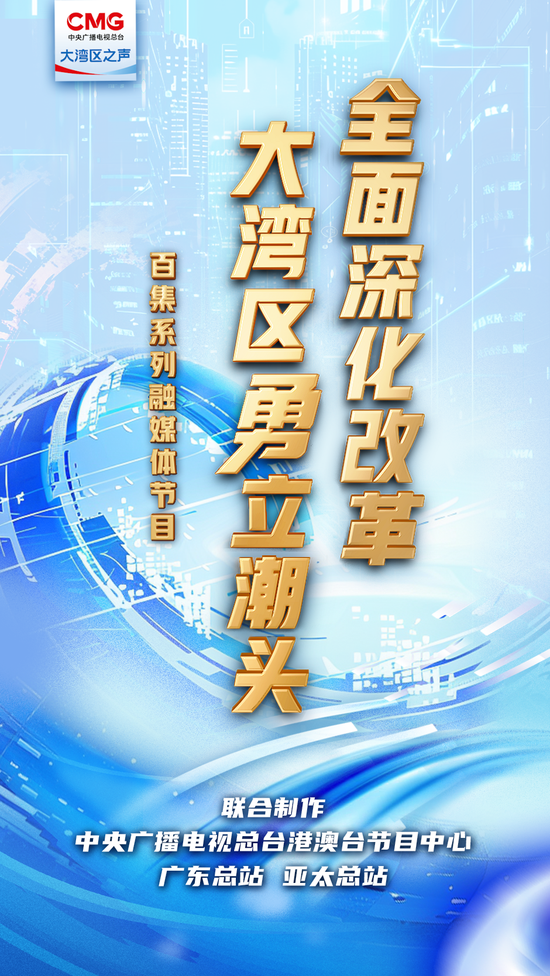 CMG
中央广播电视总台
大湾区之声

全面深化改革
大湾区勇立潮头

百集系列融媒体节目

联合制作
中央广播电视总台港澳台节目中心
广东总站 亚太总站